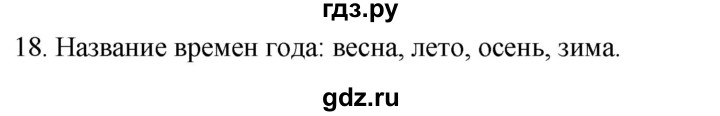 гдз.ру

18. Название времен года: весна, лето, осень, зима.

gdz.ru